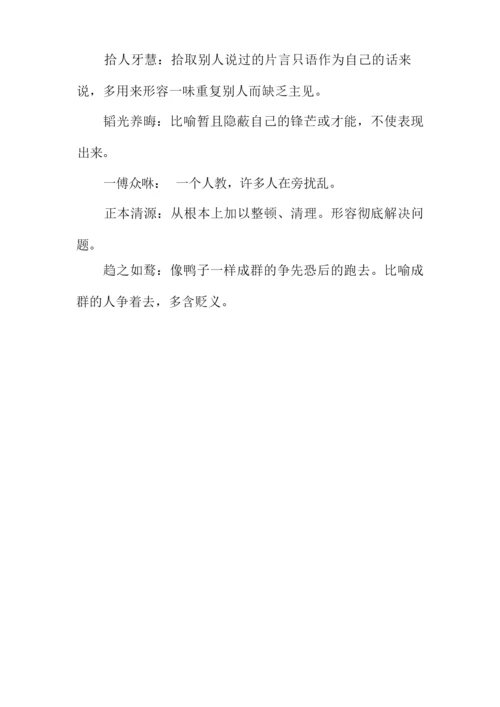 拾人牙慧：拾取别人说过的片言只语作为自己的话来说，多用来形容一味重复别人而缺乏主见。

韬光养晦：比喻暂且隐蔽自己的锋芒或才能，不使表现出来。

一傅众咻： 一个人教，许多人在旁扰乱。

正本清源：从根本上加以整顿、清理。形容彻底解决问题。

趋之如鹜：像鸭子一样成群的争先恐后的跑去。比喻成群的人争着去，多含贬义。